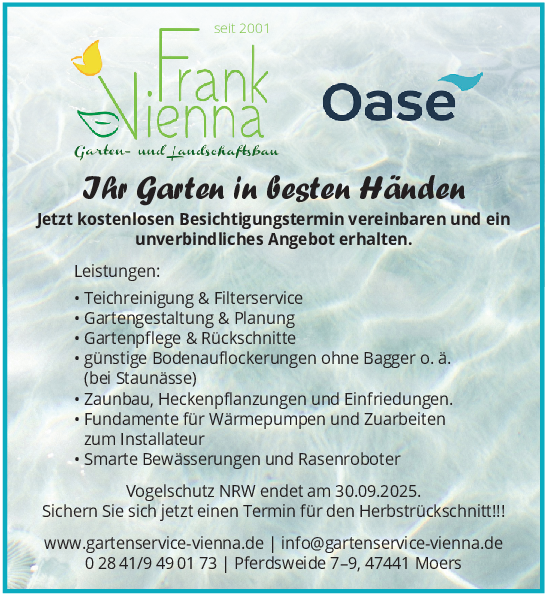 seit 2001
Frank
Vienna
Garten- und Landschaftsbau

Oase

Ihr Garten in besten Händen
Jetzt kostenlosen Besichtigungstermin vereinbaren und ein unverbindliches Angebot erhalten.

Leistungen:

• Teichreinigung & Filterservice
• Gartengestaltung & Planung
• Gartenpflege & Rückschnitte
• günstige Bodenauflockerungen ohne Bagger o. ä. (bei Staunässe)
• Zaunbau, Heckenpflanzungen und Einfriedungen.
• Fundamente für Wärmepumpen und Zuarbeiten zum Installateur
• Smarte Bewässerungen und Rasenroboter

Vogelschutz NRW endet am 30.09.2025.
Sichern Sie sich jetzt einen Termin für den Herbstrückschnitt!!!

www.gartenservice-vienna.de | info@gartenservice-vienna.de
0 28 41/9 49 01 73 | Pferdsweide 7–9, 47441 Moers